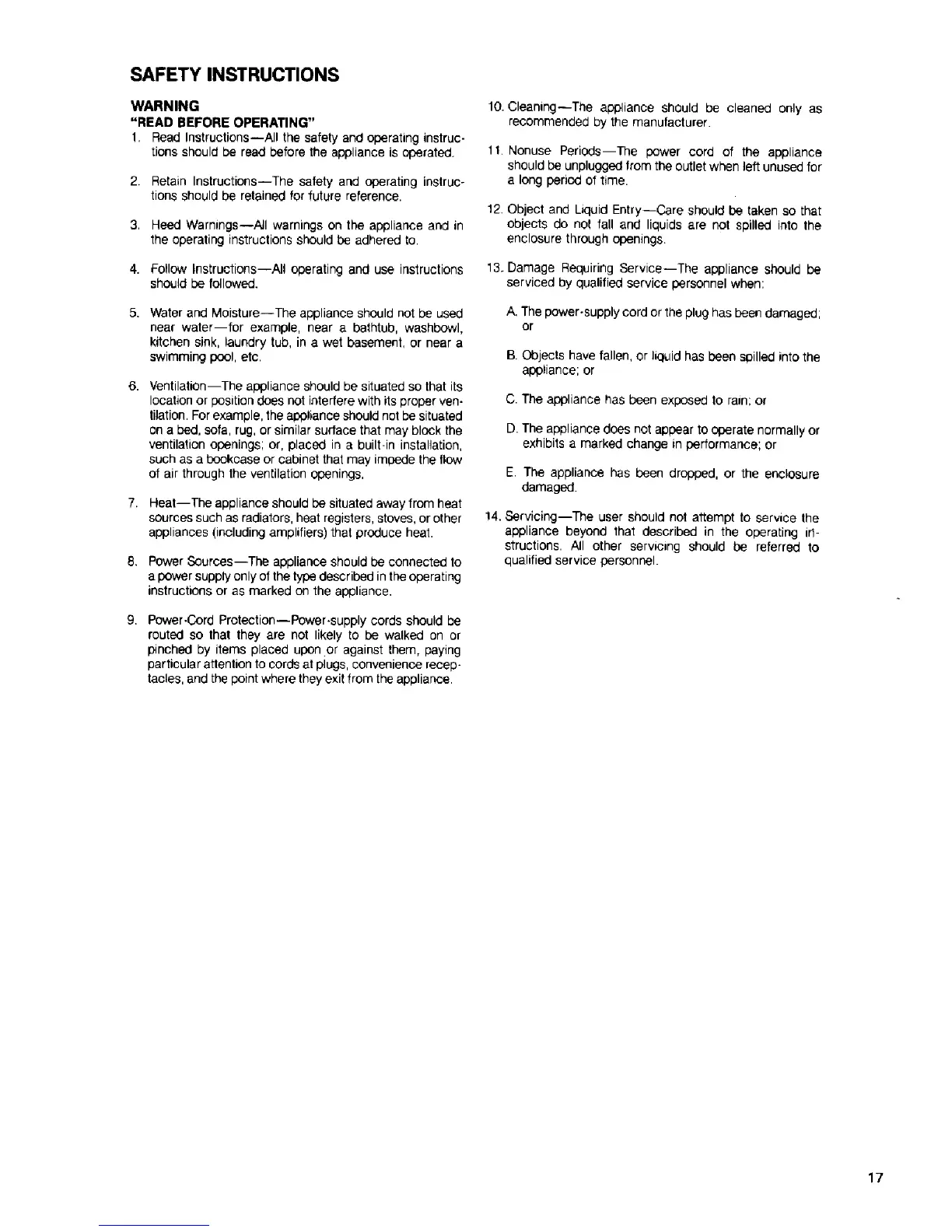 SAFETY INSTRUCTIONS

WARNING
"READ BEFORE OPERATING"

1. Read Instructions—All the safety and operating instructions should be read before the appliance is operated.

2. Retain Instructions—The safety and operating instructions should be retained for future reference.

3. Heed Warnings—All warnings on the appliance and in the operating instructions should be adhered to.

4. Follow Instructions—All operating and use instructions should be followed.

5. Water and Moisture—The appliance should not be used near water—for example, near a bathtub, washbowl, kitchen sink, laundry tub, in a wet basement, or near a swimming pool, etc.

6. Ventilation—The appliance should be situated so that its location or position does not interfere with its proper ventilation. For example, the appliance should not be situated on a bed, sofa, rug, or similar surface that may block the ventilation openings; or, placed in a built-in installation, such as a bookcase or cabinet that may impede the flow of air through the ventilation openings.

7. Heat—The appliance should be situated away from heat sources such as radiators, heat registers, stoves, or other appliances (including amplifiers) that produce heat.

8. Power Sources—The appliance should be connected to a power supply only of the type described in the operating instructions or as marked on the appliance.

9. Power-Cord Protection—Power-supply cords should be routed so that they are not likely to be walked on or pinched by items placed upon or against them, paying particular attention to cords at plugs, convenience receptacles, and the point where they exit from the appliance.

10. Cleaning—The appliance should be cleaned only as recommended by the manufacturer.

11. Nonuse Periods—The power cord of the appliance should be unplugged from the outlet when left unused for a long period of time.

12. Object and Liquid Entry—Care should be taken so that objects do not fall and liquids are not spilled into the enclosure through openings.

13. Damage Requiring Service—The appliance should be serviced by qualified service personnel when:

A. The power-supply cord or the plug has been damaged; or

B. Objects have fallen, or liquid has been spilled into the appliance; or

C. The appliance has been exposed to rain; or

D. The appliance does not appear to operate normally or exhibits a marked change in performance; or

E. The appliance has been dropped, or the enclosure damaged.

14. Servicing—The user should not attempt to service the appliance beyond that described in the operating instructions. All other servicing should be referred to qualified service personnel.

17